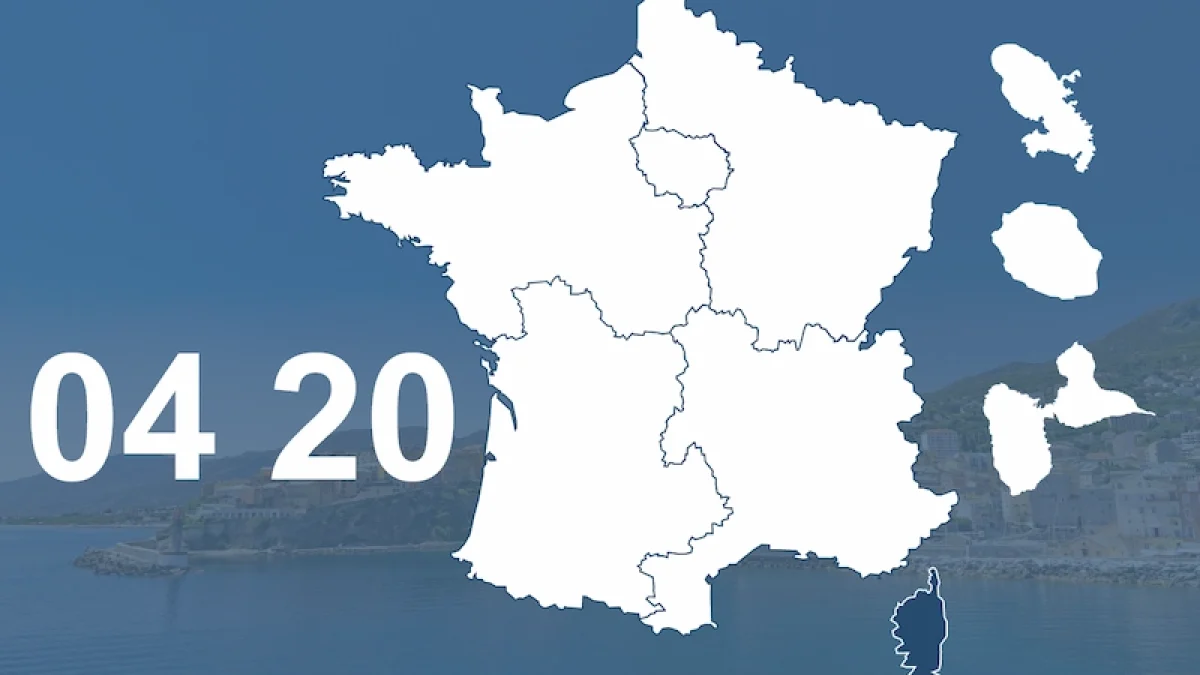 04 20